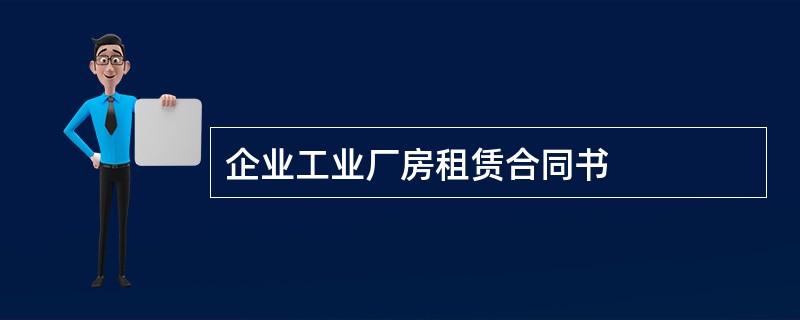 企业工业厂房租赁合同书